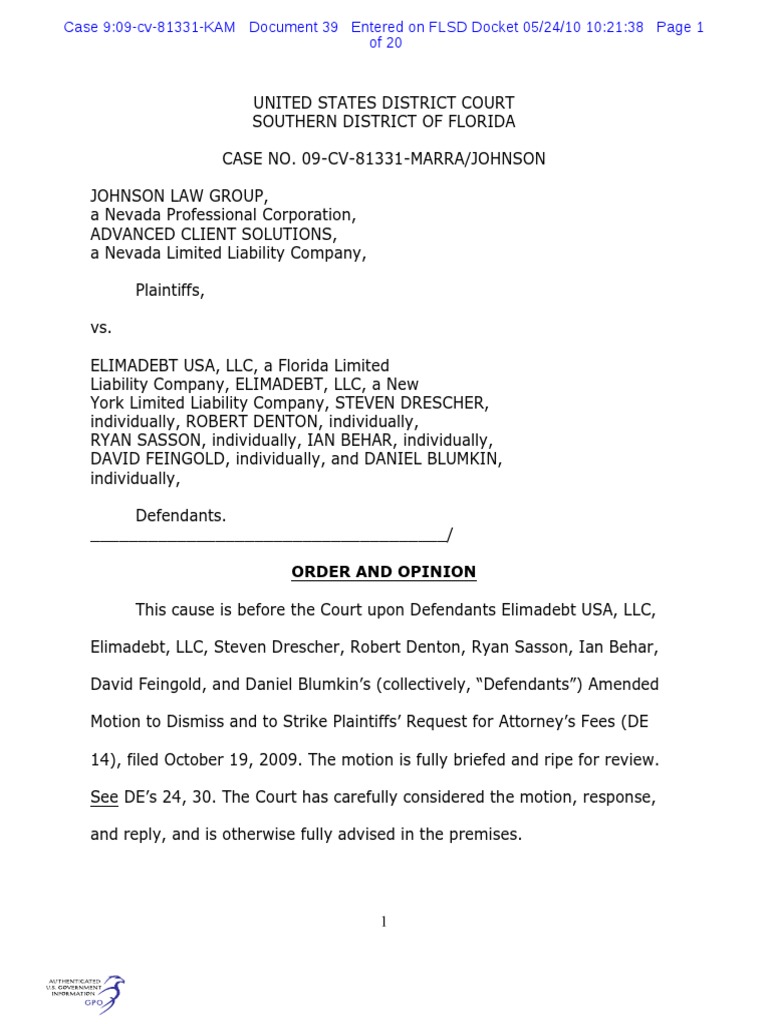 Case 9:09-cv-81331-KAM Document 39 Entered on FLSD Docket 05/24/10 10:21:38 Page 1 of 20

UNITED STATES DISTRICT COURT
SOUTHERN DISTRICT OF FLORIDA

CASE NO. 09-CV-81331-MARRA/JOHNSON

JOHNSON LAW GROUP,
a Nevada Professional Corporation,
ADVANCED CLIENT SOLUTIONS,
a Nevada Limited Liability Company,

Plaintiffs,

vs.

ELIMADEBT USA, LLC, a Florida Limited Liability Company, ELIMADEBT, LLC, a New York Limited Liability Company, STEVEN DRESCHER, individually, ROBERT DENTON, individually, RYAN SASSON, individually, IAN BEHAR, individually, DAVID FEINGOLD, individually, and DANIEL BLUMKIN, individually,

Defendants.
_______________________________________/

ORDER AND OPINION

This cause is before the Court upon Defendants Elimadebt USA, LLC, Elimadebt, LLC, Steven Drescher, Robert Denton, Ryan Sasson, Ian Behar, David Feingold, and Daniel Blumkin's (collectively, "Defendants") Amended Motion to Dismiss and to Strike Plaintiffs' Request for Attorney's Fees (DE 14), filed October 19, 2009. The motion is fully briefed and ripe for review. See DE's 24, 30. The Court has carefully considered the motion, response, and reply, and is otherwise fully advised in the premises.

1

AUTHENTICATED
U.S. GOVERNMENT
INFORMATION
GPO